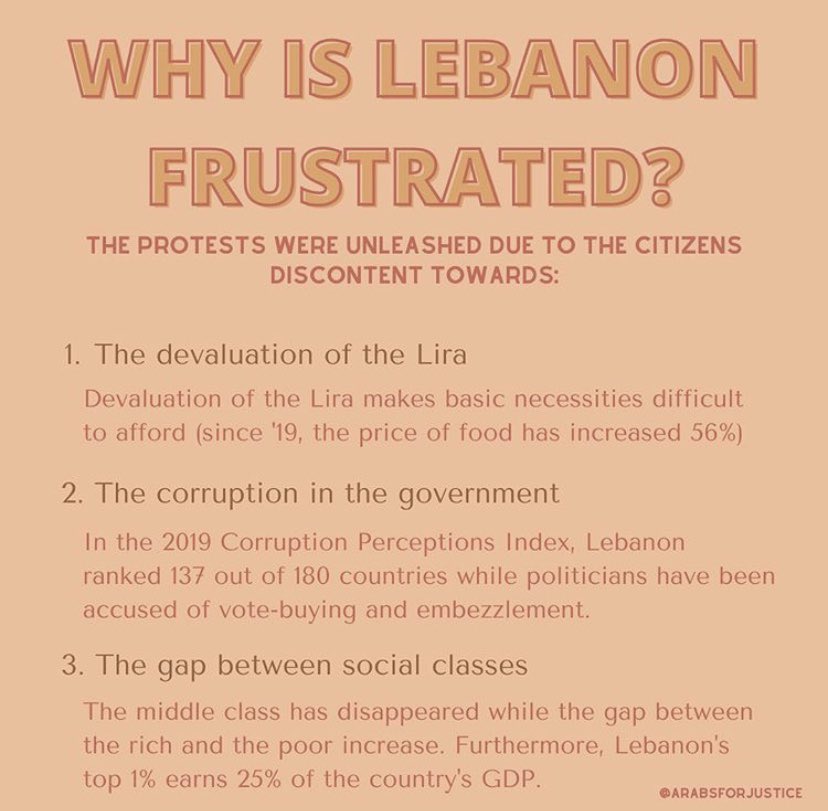 WHY IS LEBANON FRUSTRATED?

THE PROTESTS WERE UNLEASHED DUE TO THE CITIZENS DISCONTENT TOWARDS:

1. The devaluation of the Lira

Devaluation of the Lira makes basic necessities difficult to afford (since '19, the price of food has increased 56%)

2. The corruption in the government

In the 2019 Corruption Perceptions Index, Lebanon ranked 137 out of 180 countries while politicians have been accused of vote-buying and embezzlement.

3. The gap between social classes

The middle class has disappeared while the gap between the rich and the poor increase. Furthermore, Lebanon's top 1% earns 25% of the country's GDP.

@ARABSFORJUSTICE